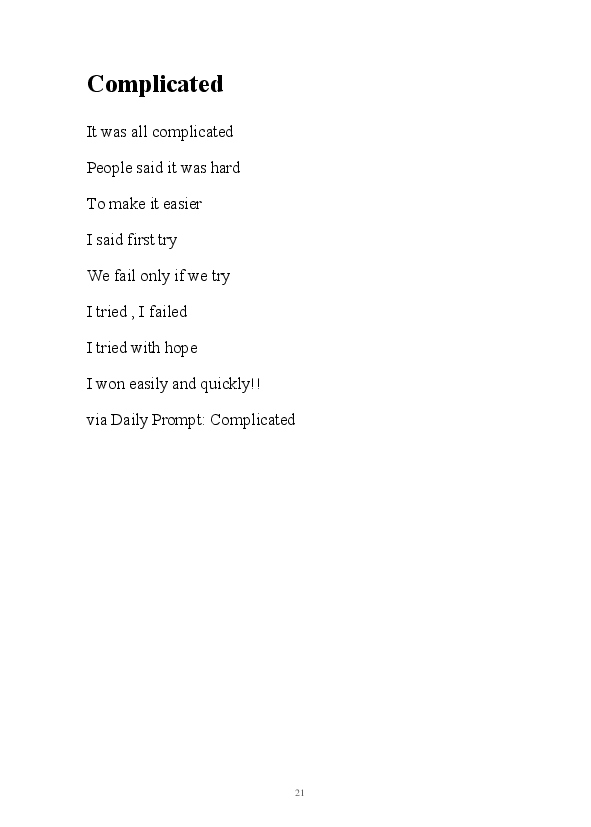 Complicated

It was all complicated

People said it was hard

To make it easier

I said first try

We fail only if we try

I tried , I failed

I tried with hope

I won easily and quickly!!

via Daily Prompt: Complicated

21